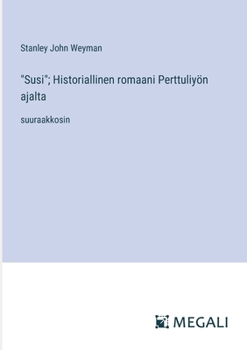 Stanley John Weyman

"Susi"; Historiallinen romaani Perttuliyön ajalta

suuraakkosin

MEGALI